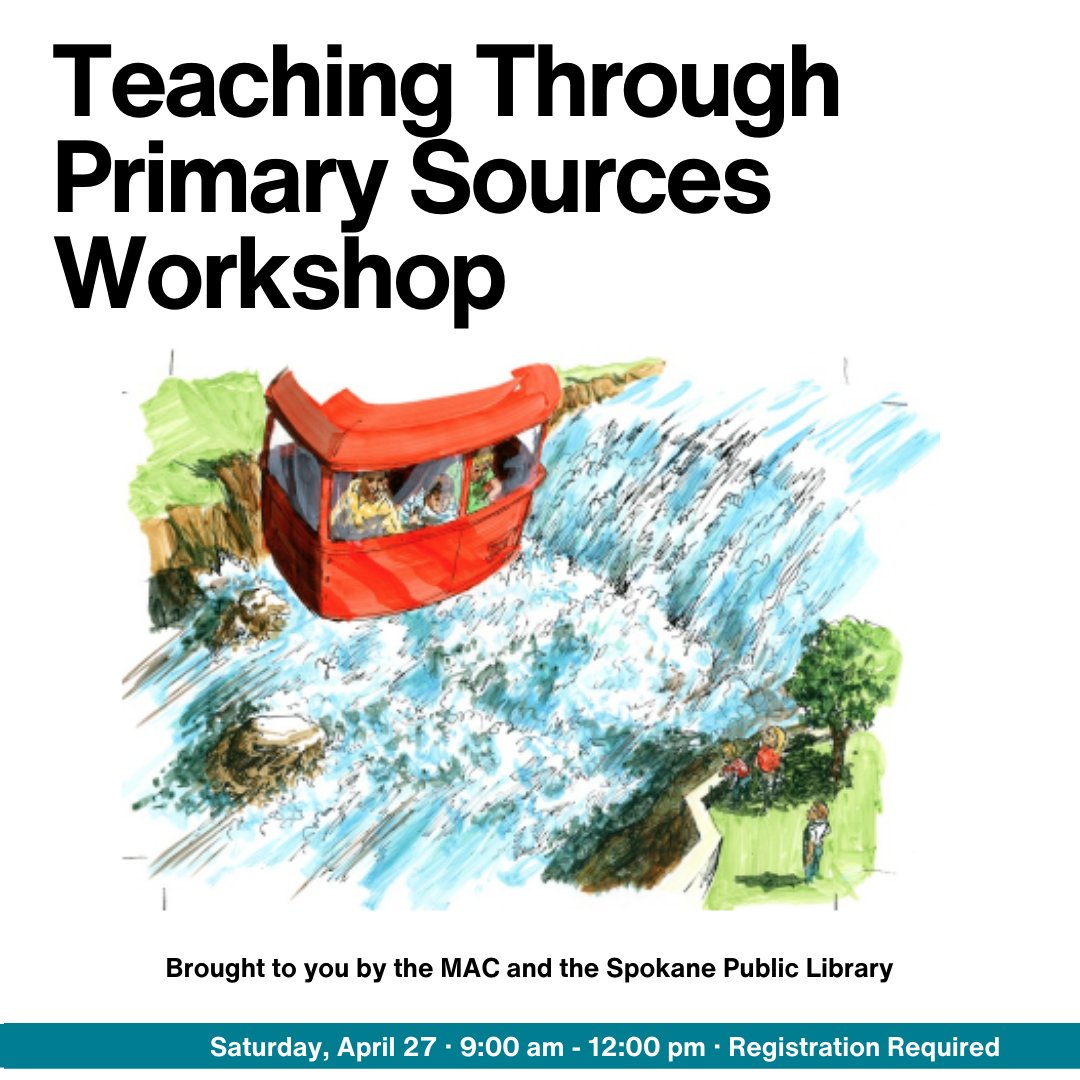 Teaching Through Primary Sources Workshop

Brought to you by the MAC and the Spokane Public Library

Saturday, April 27 · 9:00 am - 12:00 pm · Registration Required